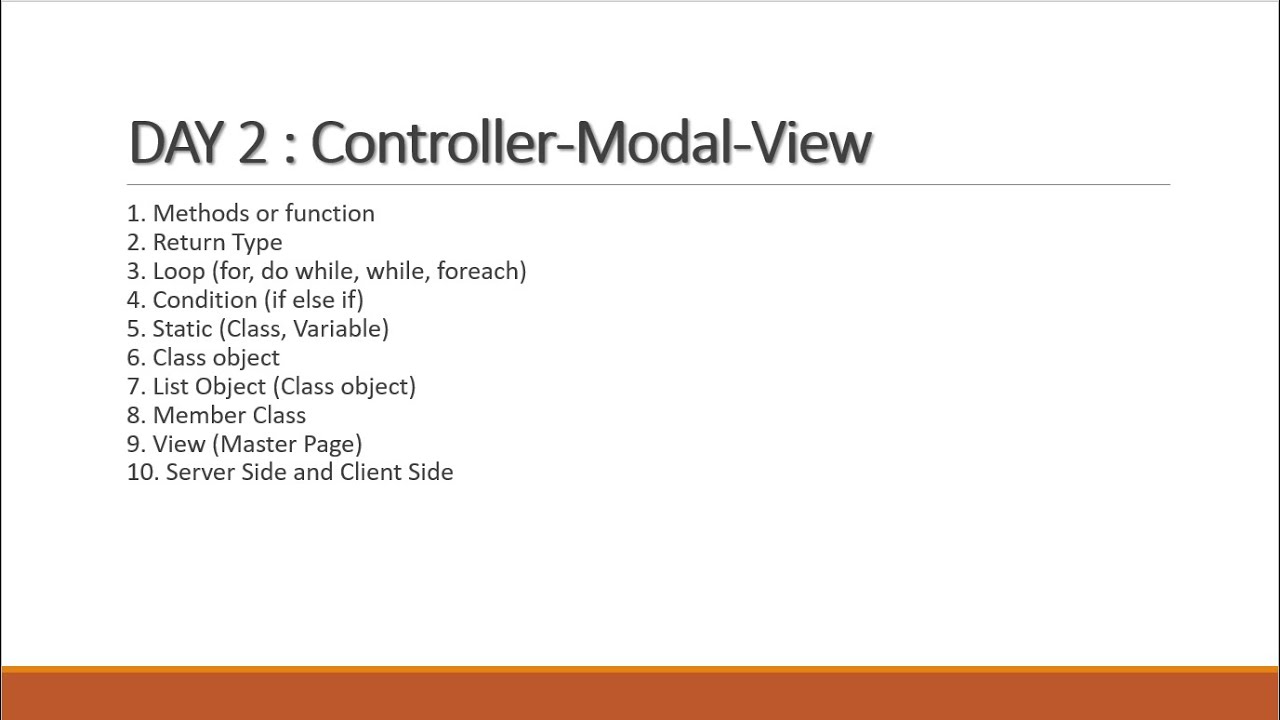 DAY 2 : Controller-Modal-View

1. Methods or function
2. Return Type
3. Loop (for, do while, while, foreach)
4. Condition (if else if)
5. Static (Class, Variable)
6. Class object
7. List Object (Class object)
8. Member Class
9. View (Master Page)
10. Server Side and Client Side